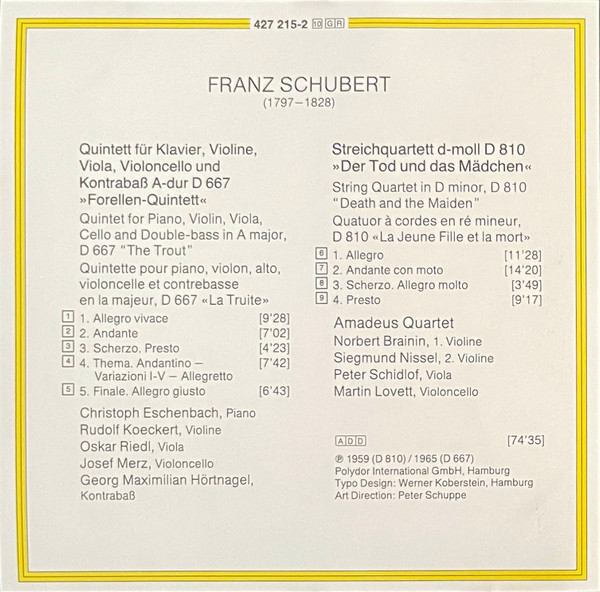 427 215-2 10 GR

FRANZ SCHUBERT
(1797–1828)

Quintett für Klavier, Violine, Viola, Violoncello und Kontrabaß A-dur D 667
»Forellen-Quintett«

Quintet for Piano, Violin, Viola, Cello and Double-bass in A major, D 667 "The Trout"

Quintette pour piano, violon, alto, violoncelle et contrebasse en la majeur, D 667 «La Truite»

1 1. Allegro vivace [9'28]
2 2. Andante [7'02]
3 3. Scherzo. Presto [4'23]
4 4. Thema. Andantino – Variazioni I-V – Allegretto [7'42]
5 5. Finale. Allegro giusto [6'43]

Christoph Eschenbach, Piano
Rudolf Koeckert, Violine
Oskar Riedl, Viola
Josef Merz, Violoncello
Georg Maximilian Hörtnagel, Kontrabaß

Streichquartett d-moll D 810
»Der Tod und das Mädchen«

String Quartet in D minor, D 810
"Death and the Maiden"

Quatuor à cordes en ré mineur, D 810 «La Jeune Fille et la mort»

6 1. Allegro [11'28]
7 2. Andante con moto [14'20]
8 3. Scherzo. Allegro molto [3'49]
9 4. Presto [9'17]

Amadeus Quartet
Norbert Brainin, 1. Violine
Siegmund Nissel, 2. Violine
Peter Schidlof, Viola
Martin Lovett, Violoncello

ADD [74'35]

℗ 1959 (D 810) / 1965 (D 667)
Polydor International GmbH, Hamburg
Typo Design: Werner Koberstein, Hamburg
Art Direction: Peter Schuppe